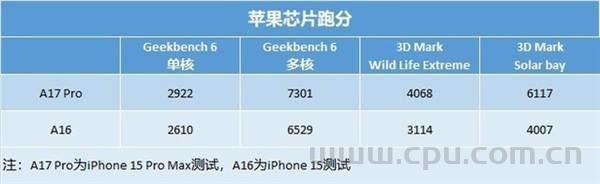 苹果芯片跑分

| | Geekbench 6 单核 | Geekbench 6 多核 | 3D Mark Wild Life Extreme | 3D Mark Solar bay |
|---|---|---|---|---|
| A17 Pro | 2922 | 7301 | 4068 | 6117 |
| A16 | 2610 | 6529 | 3114 | 4007 |

注：A17 Pro为iPhone 15 Pro Max测试，A16为iPhone 15测试

www.cpu.com.cn